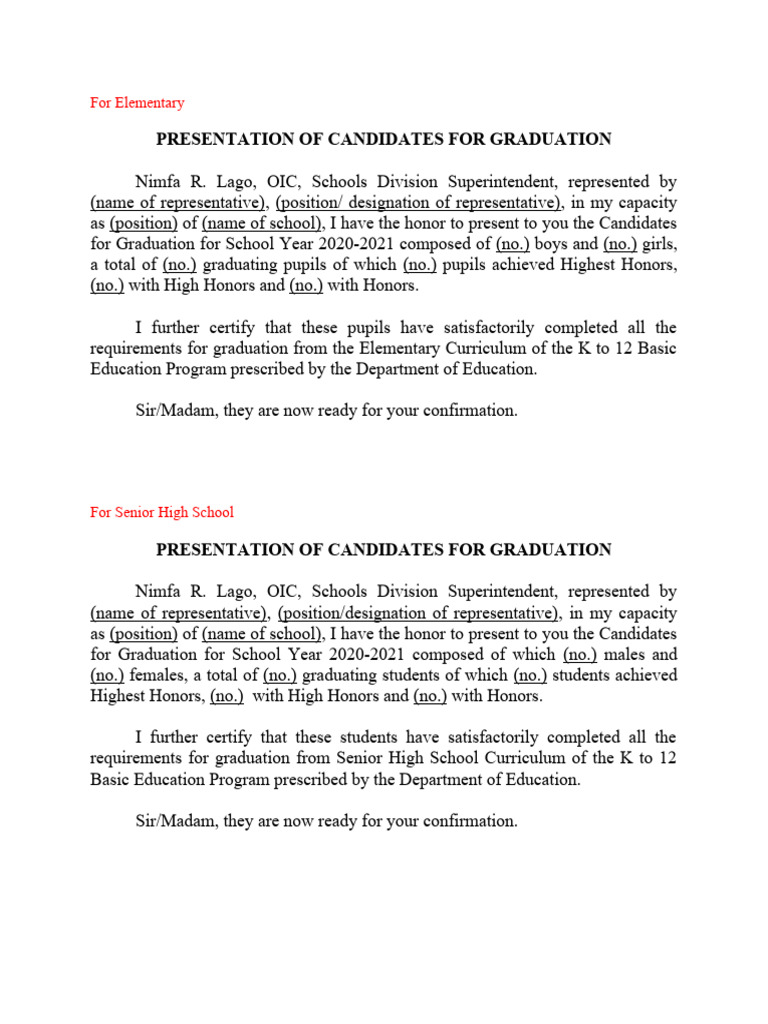 For Elementary

PRESENTATION OF CANDIDATES FOR GRADUATION

Nimfa R. Lago, OIC, Schools Division Superintendent, represented by (name of representative), (position/ designation of representative), in my capacity as (position) of (name of school), I have the honor to present to you the Candidates for Graduation for School Year 2020-2021 composed of (no.) boys and (no.) girls, a total of (no.) graduating pupils of which (no.) pupils achieved Highest Honors, (no.) with High Honors and (no.) with Honors.

I further certify that these pupils have satisfactorily completed all the requirements for graduation from the Elementary Curriculum of the K to 12 Basic Education Program prescribed by the Department of Education.

Sir/Madam, they are now ready for your confirmation.

For Senior High School

PRESENTATION OF CANDIDATES FOR GRADUATION

Nimfa R. Lago, OIC, Schools Division Superintendent, represented by (name of representative), (position/designation of representative), in my capacity as (position) of (name of school), I have the honor to present to you the Candidates for Graduation for School Year 2020-2021 composed of which (no.) males and (no.) females, a total of (no.) graduating students of which (no.) students achieved Highest Honors, (no.) with High Honors and (no.) with Honors.

I further certify that these students have satisfactorily completed all the requirements for graduation from Senior High School Curriculum of the K to 12 Basic Education Program prescribed by the Department of Education.

Sir/Madam, they are now ready for your confirmation.